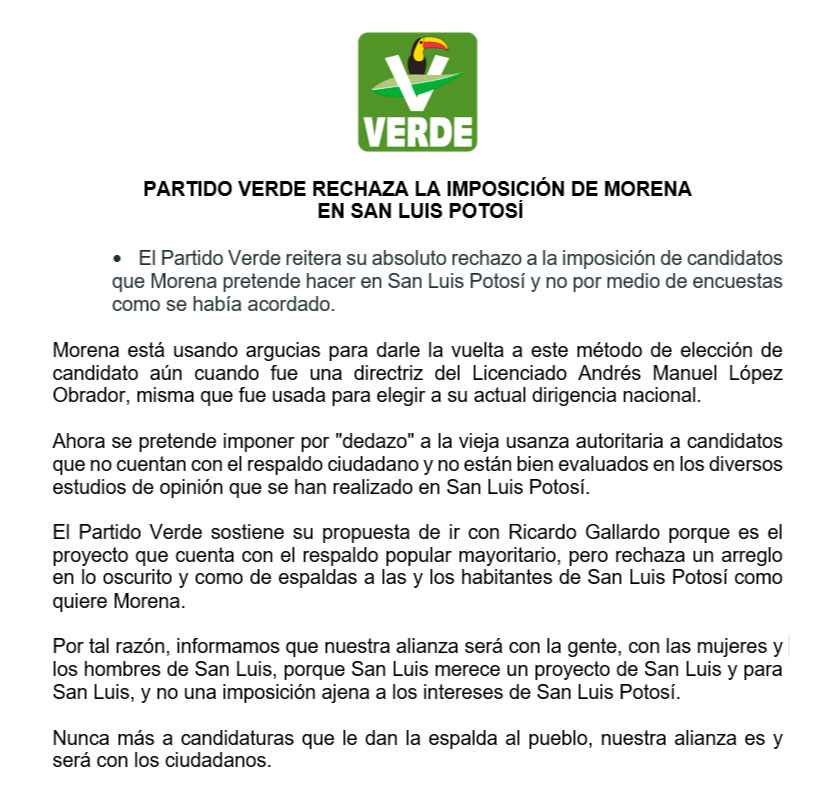 VERDE

PARTIDO VERDE RECHAZA LA IMPOSICIÓN DE MORENA EN SAN LUIS POTOSÍ

• El Partido Verde reitera su absoluto rechazo a la imposición de candidatos que Morena pretende hacer en San Luis Potosí y no por medio de encuestas como se había acordado.

Morena está usando argucias para darle la vuelta a este método de elección de candidato aún cuando fue una directriz del Licenciado Andrés Manuel López Obrador, misma que fue usada para elegir a su actual dirigencia nacional.

Ahora se pretende imponer por "dedazo" a la vieja usanza autoritaria a candidatos que no cuentan con el respaldo ciudadano y no están bien evaluados en los diversos estudios de opinión que se han realizado en San Luis Potosí.

El Partido Verde sostiene su propuesta de ir con Ricardo Gallardo porque es el proyecto que cuenta con el respaldo popular mayoritario, pero rechaza un arreglo en lo oscurito y como de espaldas a las y los habitantes de San Luis Potosí como quiere Morena.

Por tal razón, informamos que nuestra alianza será con la gente, con las mujeres y los hombres de San Luis, porque San Luis merece un proyecto de San Luis y para San Luis, y no una imposición ajena a los intereses de San Luis Potosí.

Nunca más a candidaturas que le dan la espalda al pueblo, nuestra alianza es y será con los ciudadanos.